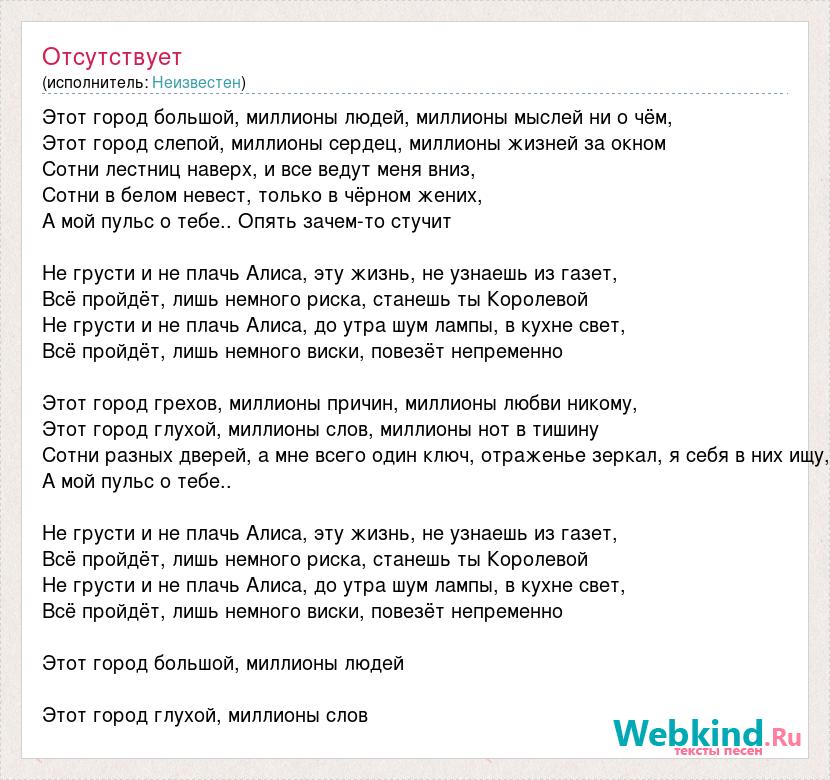 Отсутствует
(исполнитель: Неизвестен)

Этот город большой, миллионы людей, миллионы мыслей ни о чём,
Этот город слепой, миллионы сердец, миллионы жизней за окном
Сотни лестниц наверх, и все ведут меня вниз,
Сотни в белом невест, только в чёрном жених,
А мой пульс о тебе.. Опять зачем-то стучит

Не грусти и не плачь Алиса, эту жизнь, не узнаешь из газет,
Всё пройдёт, лишь немного риска, станешь ты Королевой
Не грусти и не плачь Алиса, до утра шум лампы, в кухне свет,
Всё пройдёт, лишь немного виски, повезёт непременно

Этот город грехов, миллионы причин, миллионы любви никому,
Этот город глухой, миллионы слов, миллионы нот в тишину
Сотни разных дверей, а мне всего один ключ, отраженье зеркал, я себя в них ищу,
А мой пульс о тебе..

Не грусти и не плачь Алиса, эту жизнь, не узнаешь из газет,
Всё пройдёт, лишь немного риска, станешь ты Королевой
Не грусти и не плачь Алиса, до утра шум лампы, в кухне свет,
Всё пройдёт, лишь немного виски, повезёт непременно

Этот город большой, миллионы людей

Этот город глухой, миллионы слов

Webkind.Ru
тексты песен